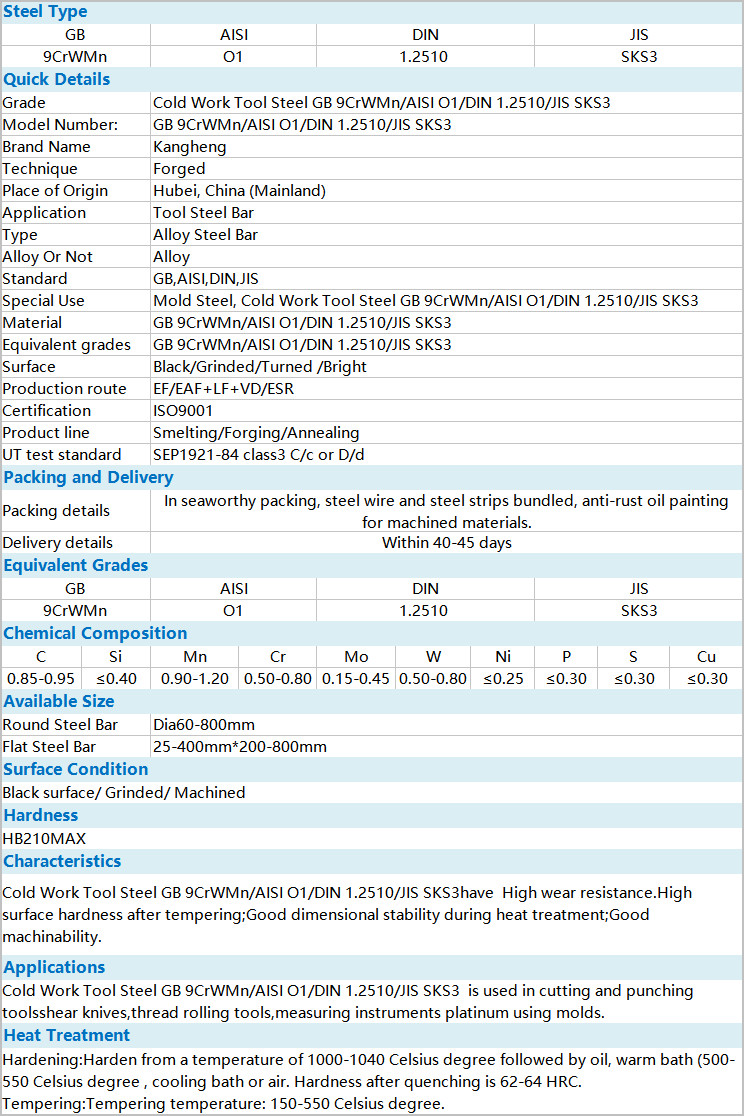 Steel Type

| GB | AISI | DIN | JIS |
|---|---|---|---|
| 9CrWMn | O1 | 1.2510 | SKS3 |

Quick Details

| Grade | Cold Work Tool Steel GB 9CrWMn/AISI O1/DIN 1.2510/JIS SKS3 |
|---|---|
| Model Number: | GB 9CrWMn/AISI O1/DIN 1.2510/JIS SKS3 |
| Brand Name | Kangheng |
| Technique | Forged |
| Place of Origin | Hubei, China (Mainland) |
| Application | Tool Steel Bar |
| Type | Alloy Steel Bar |
| Alloy Or Not | Alloy |
| Standard | GB,AISI,DIN,JIS |
| Special Use | Mold Steel, Cold Work Tool Steel GB 9CrWMn/AISI O1/DIN 1.2510/JIS SKS3 |
| Material | GB 9CrWMn/AISI O1/DIN 1.2510/JIS SKS3 |
| Equivalent grades | GB 9CrWMn/AISI O1/DIN 1.2510/JIS SKS3 |
| Surface | Black/Grinded/Turned /Bright |
| Production route | EF/EAF+LF+VD/ESR |
| Certification | ISO9001 |
| Product line | Smelting/Forging/Annealing |
| UT test standard | SEP1921-84 class3 C/c or D/d |

Packing and Delivery

| Packing details | In seaworthy packing, steel wire and steel strips bundled, anti-rust oil painting for machined materials. |
|---|---|
| Delivery details | Within 40-45 days |

Equivalent Grades

| GB | AISI | DIN | JIS |
|---|---|---|---|
| 9CrWMn | O1 | 1.2510 | SKS3 |

Chemical Composition

| C | Si | Mn | Cr | Mo | W | Ni | P | S | Cu |
|---|---|---|---|---|---|---|---|---|---|
| 0.85-0.95 | ≤0.40 | 0.90-1.20 | 0.50-0.80 | 0.15-0.45 | 0.50-0.80 | ≤0.25 | ≤0.30 | ≤0.30 | ≤0.30 |

Available Size

| Round Steel Bar | Dia60-800mm |
|---|---|
| Flat Steel Bar | 25-400mm*200-800mm |

Surface Condition
Black surface/ Grinded/ Machined

Hardness
HB210MAX

Characteristics

Cold Work Tool Steel GB 9CrWMn/AISI O1/DIN 1.2510/JIS SKS3have High wear resistance.High surface hardness after tempering;Good dimensional stability during heat treatment;Good machinability.

Applications
Cold Work Tool Steel GB 9CrWMn/AISI O1/DIN 1.2510/JIS SKS3 is used in cutting and punching toolsshear knives,thread rolling tools,measuring instruments platinum using molds.

Heat Treatment
Hardening:Harden from a temperature of 1000-1040 Celsius degree followed by oil, warm bath (500-550 Celsius degree , cooling bath or air. Hardness after quenching is 62-64 HRC.
Tempering:Tempering temperature: 150-550 Celsius degree.